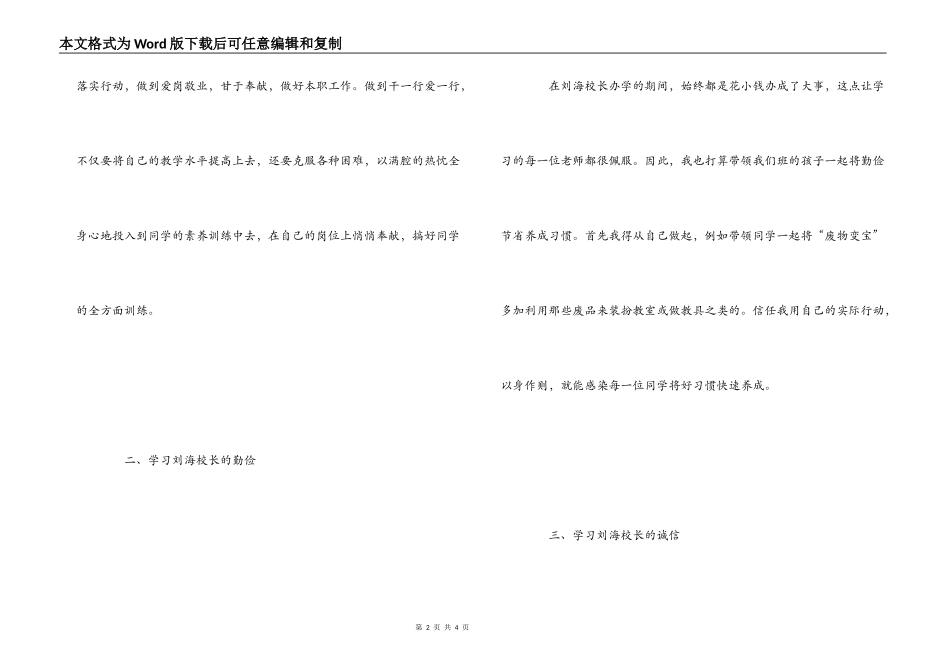 本文格式为Word版下载后可任意编辑和复制

落实行动，做到爱岗敬业，甘于奉献，做好本职工作。做到干一行爱一行，不仅要将自己的教学水平提高上去，还要克服各种困难，以满腔的热忱全身心地投入到同学的素养训练中去，在自己的岗位上悄悄奉献，搞好同学的全方面训练。

二、学习刘海校长的勤俭

在刘海校长办学的期间，始终都是花小钱办成了大事，这点让学习的每一位老师都很佩服。因此，我也打算带领我们班的孩子一起将勤俭节省养成习惯。首先我得从自己做起，例如带领同学一起将“废物变宝”多加利用那些废品来装扮教室或做教具之类的。信任我用自己的实际行动，以身作则，就能感染每一位同学将好习惯快速养成。

三、学习刘海校长的诚信

第 2 页 共 4 页